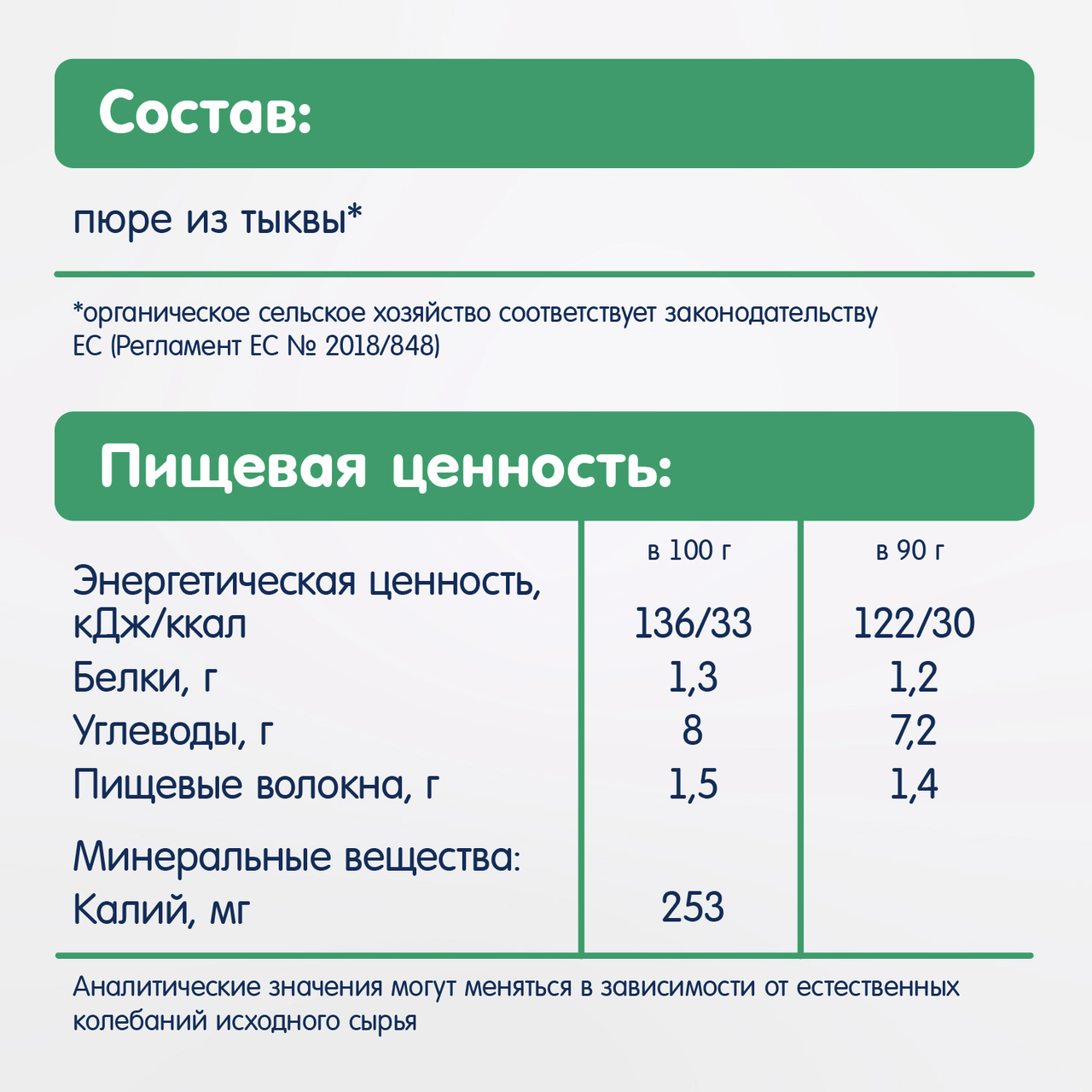 Состав:

пюре из тыквы*

*органическое сельское хозяйство соответствует законодательству ЕС (Регламент ЕС № 2018/848)

Пищевая ценность:

| | в 100 г | в 90 г |
|---|---|---|
| Энергетическая ценность, кДж/ккал | 136/33 | 122/30 |
| Белки, г | 1,3 | 1,2 |
| Углеводы, г | 8 | 7,2 |
| Пищевые волокна, г | 1,5 | 1,4 |
| Минеральные вещества: | | |
| Калий, мг | 253 | |

Аналитические значения могут меняться в зависимости от естественных колебаний исходного сырья